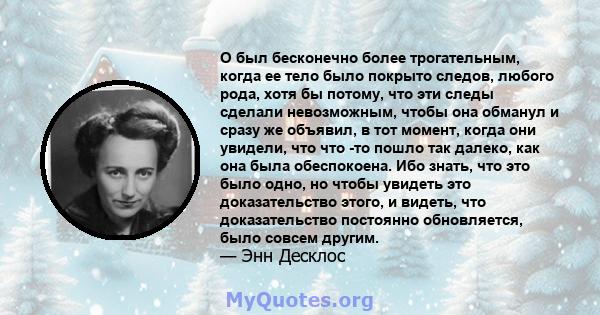 О был бесконечно более трогательным, когда ее тело было покрыто следов, любого рода, хотя бы потому, что эти следы сделали невозможным, чтобы она обманул и сразу же объявил, в тот момент, когда они увидели, что что -то пошло так далеко, как она была обеспокоена. Ибо знать, что это было одно, но чтобы увидеть это доказательство этого, и видеть, что доказательство постоянно обновляется, было совсем другим.
— Энн Десклос

MyQuotes.org